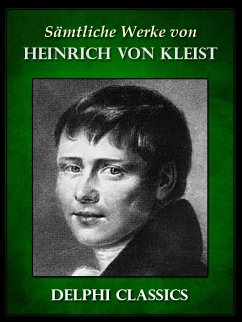 Sämtliche Werke von
HEINRICH VON KLEIST

DELPHI CLASSICS